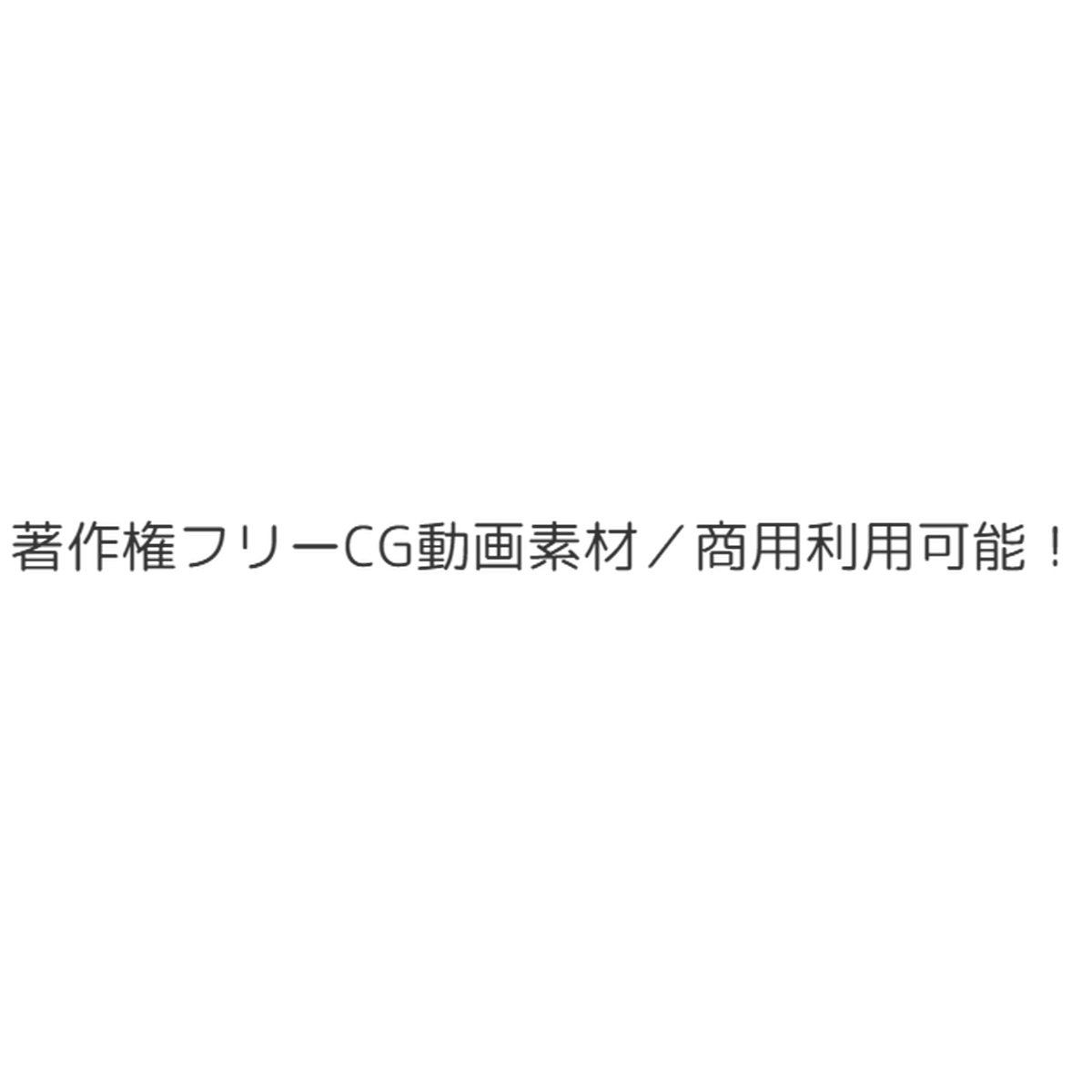 著作権フリーCG動画素材／商用利用可能！